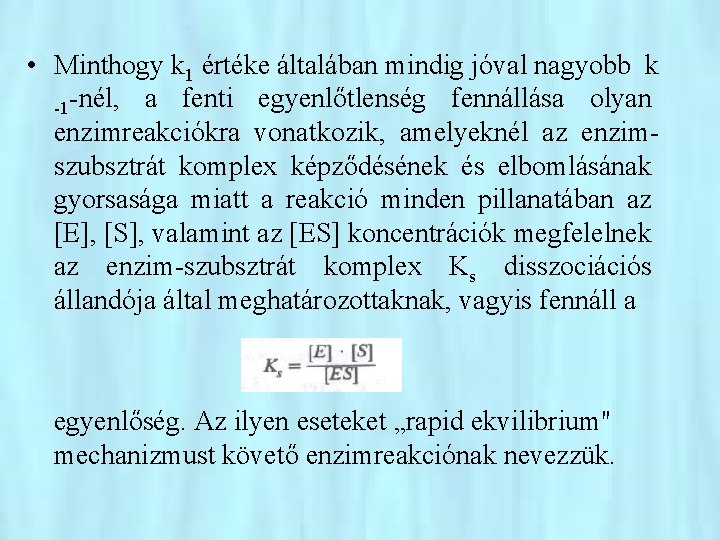 • Minthogy $k_1$ értéke általában mindig jóval nagyobb $k_{-1}$-nél, a fenti egyenlőtlenség fennállása olyan enzimreakciókra vonatkozik, amelyeknél az enzim-szubsztrát komplex képződésének és elbomlásának gyorsasága miatt a reakció minden pillanatában az [E], [S], valamint az [ES] koncentrációk megfelelnek az enzim-szubsztrát komplex $K_s$ disszociációs állandója által meghatározottaknak, vagyis fennáll a

$K_s = \frac{[E] \cdot [S]}{[ES]}$

egyenlőség. Az ilyen eseteket „rapid ekvilibrium" mechanizmust követő enzimreakciónak nevezzük.